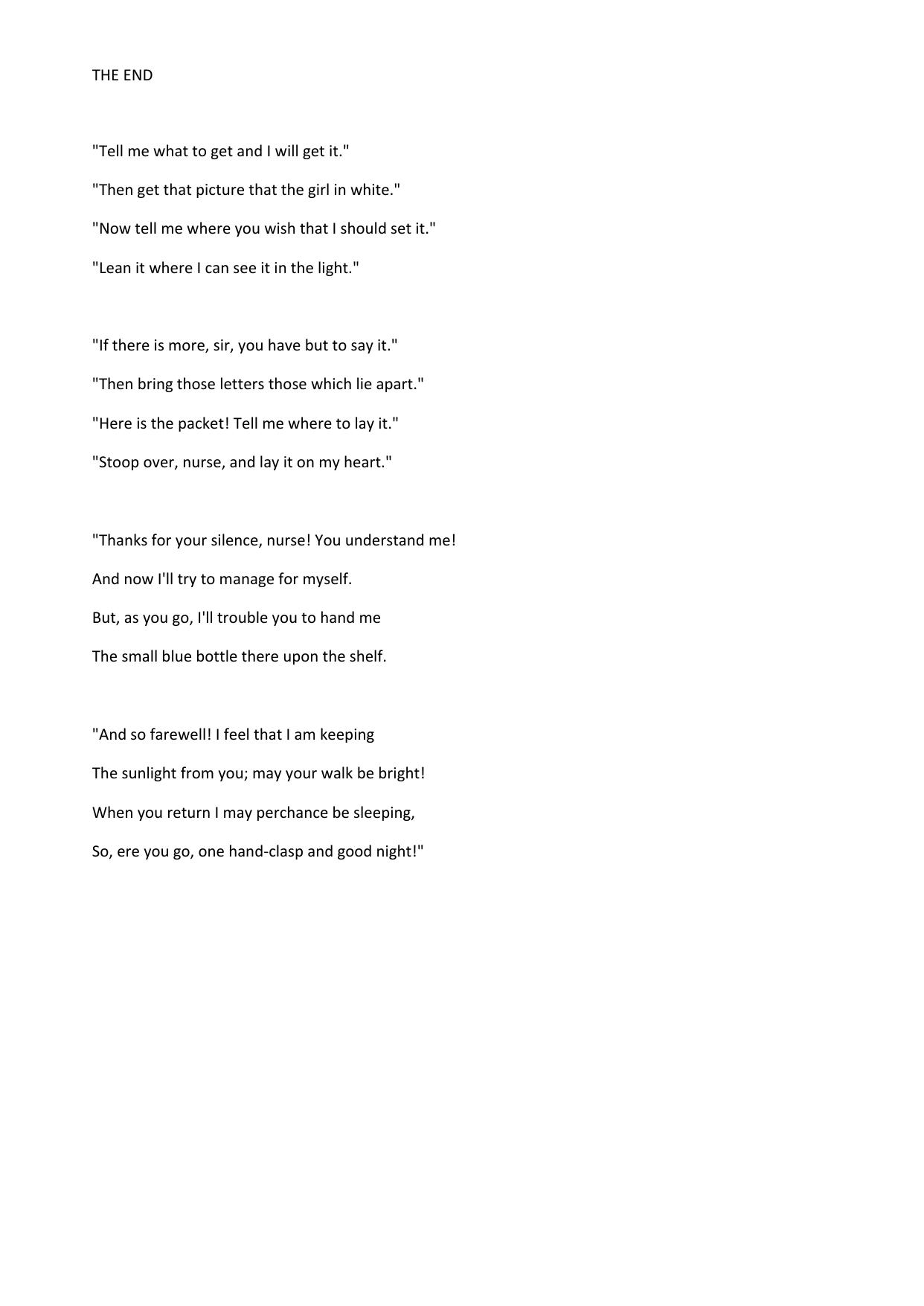 THE END

"Tell me what to get and I will get it."

"Then get that picture that the girl in white."

"Now tell me where you wish that I should set it."

"Lean it where I can see it in the light."

"If there is more, sir, you have but to say it."

"Then bring those letters those which lie apart."

"Here is the packet! Tell me where to lay it."

"Stoop over, nurse, and lay it on my heart."

"Thanks for your silence, nurse! You understand me!

And now I'll try to manage for myself.

But, as you go, I'll trouble you to hand me

The small blue bottle there upon the shelf.

"And so farewell! I feel that I am keeping

The sunlight from you; may your walk be bright!

When you return I may perchance be sleeping,

So, ere you go, one hand-clasp and good night!"